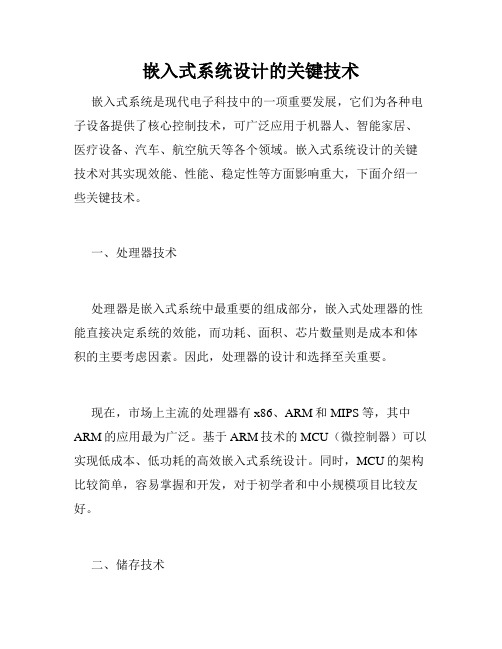 嵌入式系统设计的关键技术

嵌入式系统是现代电子科技中的一项重要发展，它们为各种电子设备提供了核心控制技术，可广泛应用于机器人、智能家居、医疗设备、汽车、航空航天等各个领域。嵌入式系统设计的关键技术对其实现效能、性能、稳定性等方面影响重大，下面介绍一些关键技术。

一、处理器技术

处理器是嵌入式系统中最重要的组成部分，嵌入式处理器的性能直接决定系统的效能，而功耗、面积、芯片数量则是成本和体积的主要考虑因素。因此，处理器的设计和选择至关重要。

现在，市场上主流的处理器有 x86、ARM 和 MIPS 等，其中 ARM 的应用最为广泛。基于 ARM 技术的 MCU（微控制器）可以实现低成本、低功耗的高效嵌入式系统设计。同时，MCU 的架构比较简单，容易掌握和开发，对于初学者和中小规模项目比较友好。

二、储存技术